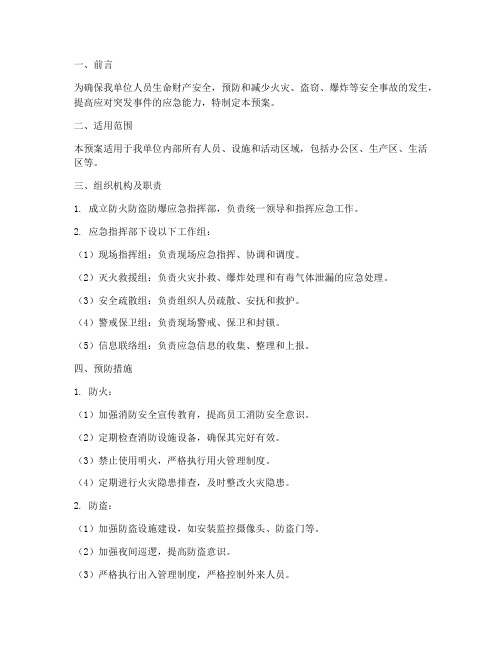 一、前言

为确保我单位人员生命财产安全，预防和减少火灾、盗窃、爆炸等安全事故的发生，提高应对突发事件的应急能力，特制定本预案。

二、适用范围

本预案适用于我单位内部所有人员、设施和活动区域，包括办公区、生产区、生活区等。

三、组织机构及职责

1. 成立防火防盗防爆应急指挥部，负责统一领导和指挥应急工作。

2. 应急指挥部下设以下工作组：

（1）现场指挥组：负责现场应急指挥、协调和调度。

（2）灭火救援组：负责火灾扑救、爆炸处理和有毒气体泄漏的应急处理。

（3）安全疏散组：负责组织人员疏散、安抚和救护。

（4）警戒保卫组：负责现场警戒、保卫和封锁。

（5）信息联络组：负责应急信息的收集、整理和上报。

四、预防措施

1. 防火：

（1）加强消防安全宣传教育，提高员工消防安全意识。

（2）定期检查消防设施设备，确保其完好有效。

（3）禁止使用明火，严格执行用火管理制度。

（4）定期进行火灾隐患排查，及时整改火灾隐患。

2. 防盗：

（1）加强防盗设施建设，如安装监控摄像头、防盗门等。

（2）加强夜间巡逻，提高防盗意识。

（3）严格执行出入管理制度，严格控制外来人员。